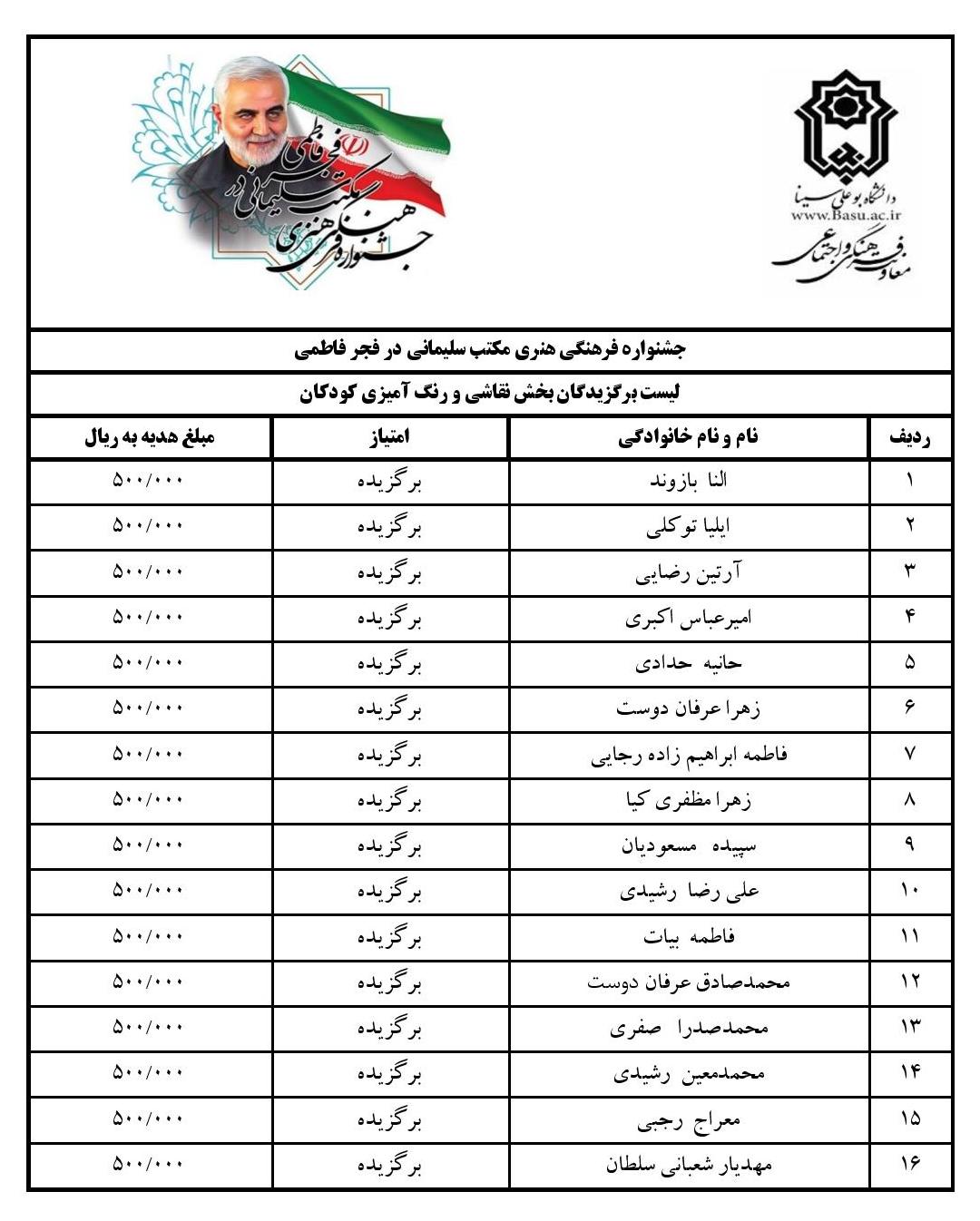 دانشگاه بوعلی سینا
www.Basu.ac.ir
معاونت فرهنگی و اجتماعی

جشنواره فرهنگی هنری مکتب سلیمانی در فجر فاطمی

جشنواره فرهنگی هنری مکتب سلیمانی در فجر فاطمی

لیست برگزیدگان بخش نقاشی و رنگ آمیزی کودکان

| ردیف | نام و نام خانوادگی | امتیاز | مبلغ هدیه به ریال |
|---|---|---|---|
| ۱ | النا بازوند | برگزیده | ۵۰۰/۰۰۰ |
| ۲ | ایلیا توکلی | برگزیده | ۵۰۰/۰۰۰ |
| ۳ | آرتین رضایی | برگزیده | ۵۰۰/۰۰۰ |
| ۴ | امیرعباس اکبری | برگزیده | ۵۰۰/۰۰۰ |
| ۵ | حانیه حدادی | برگزیده | ۵۰۰/۰۰۰ |
| ۶ | زهرا عرفان دوست | برگزیده | ۵۰۰/۰۰۰ |
| ۷ | فاطمه ابراهیم زاده رجایی | برگزیده | ۵۰۰/۰۰۰ |
| ۸ | زهرا مظفری کیا | برگزیده | ۵۰۰/۰۰۰ |
| ۹ | سپیده مسعودیان | برگزیده | ۵۰۰/۰۰۰ |
| ۱۰ | علی رضا رشیدی | برگزیده | ۵۰۰/۰۰۰ |
| ۱۱ | فاطمه بیات | برگزیده | ۵۰۰/۰۰۰ |
| ۱۲ | محمدصادق عرفان دوست | برگزیده | ۵۰۰/۰۰۰ |
| ۱۳ | محمدصدرا صفری | برگزیده | ۵۰۰/۰۰۰ |
| ۱۴ | محمدمعین رشیدی | برگزیده | ۵۰۰/۰۰۰ |
| ۱۵ | معراج رجبی | برگزیده | ۵۰۰/۰۰۰ |
| ۱۶ | مهدیار شعبانی سلطان | برگزیده | ۵۰۰/۰۰۰ |